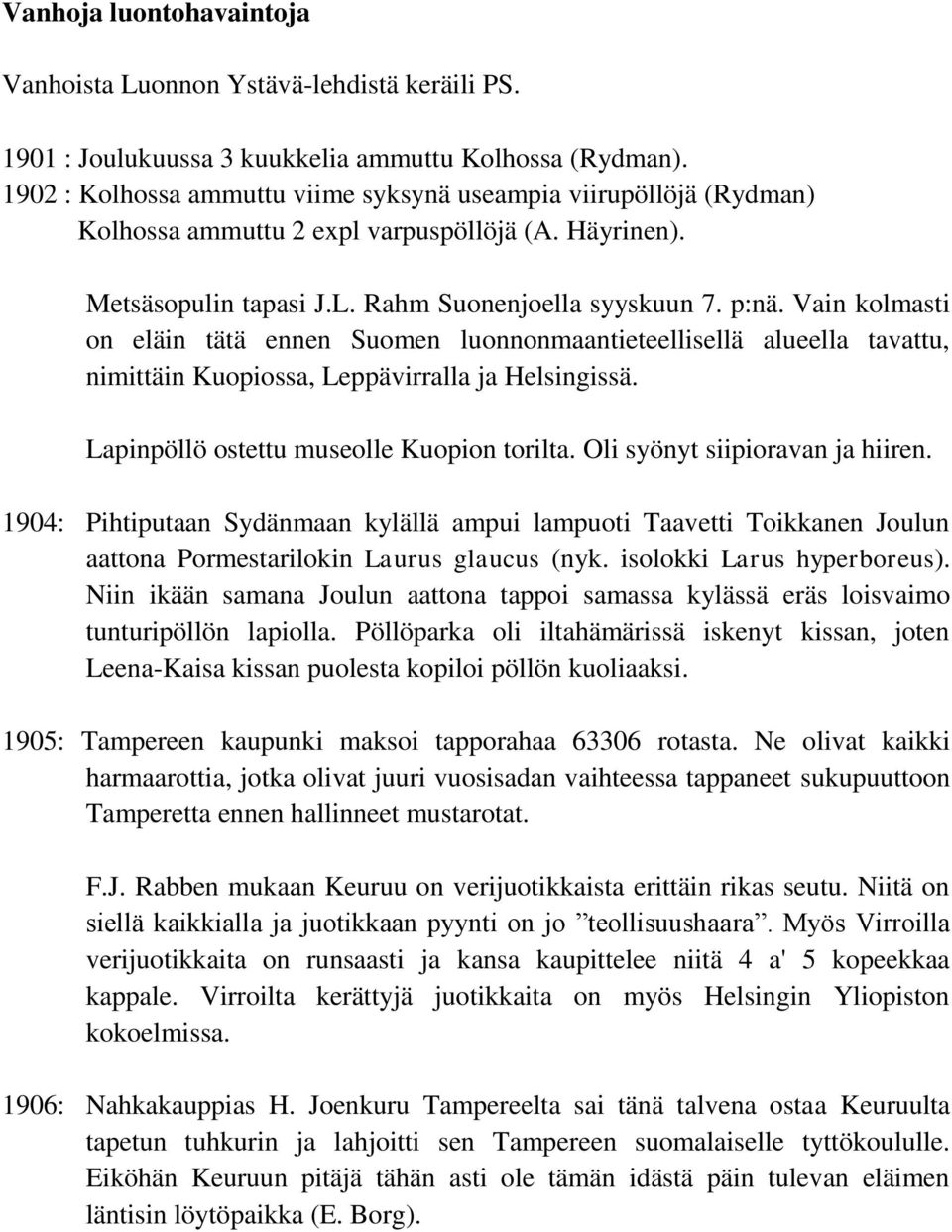 Vanhoja luontohavaintoja

Vanhoista Luonnon Ystävä-lehdistä keräili PS.

1901 : Joulukuussa 3 kuukkelia ammuttu Kolhossa (Rydman).
1902 : Kolhossa ammuttu viime syksynä useampia viirupöllöjä (Rydman)
Kolhossa ammuttu 2 expl varpuspöllöjä (A. Häyrinen).

Metsäsopulin tapasi J.L. Rahm Suonenjoella syyskuun 7. p:nä. Vain kolmasti on eläin tätä ennen Suomen luonnonmaantieteellisellä alueella tavattu, nimittäin Kuopiossa, Leppävirralla ja Helsingissä.

Lapinpöllö ostettu museolle Kuopion torilta. Oli syönyt siipioravan ja hiiren.

1904: Pihtiputaan Sydänmaan kylällä ampui lampuoti Taavetti Toikkanen Joulun aattona Pormestarilokin Laurus glaucus (nyk. isolokki Larus hyperboreus). Niin ikään samana Joulun aattona tappoi samassa kylässä eräs loisvaimo tunturipöllön lapiolla. Pöllöparka oli iltahämärissä iskenyt kissan, joten Leena-Kaisa kissan puolesta kopiloi pöllön kuoliaaksi.

1905: Tampereen kaupunki maksoi tapporahaa 63306 rotasta. Ne olivat kaikki harmaarottia, jotka olivat juuri vuosisadan vaihteessa tappaneet sukupuuttoon Tamperetta ennen hallinneet mustarotat.

F.J. Rabben mukaan Keuruu on verijuotikkaista erittäin rikas seutu. Niitä on siellä kaikkialla ja juotikkaan pyynti on jo ”teollisuushaara”. Myös Virroilla verijuotikkaita on runsaasti ja kansa kaupittelee niitä 4 a' 5 kopeekkaa kappale. Virroilta kerättyjä juotikkaita on myös Helsingin Yliopiston kokoelmissa.

1906: Nahkakauppias H. Joenkuru Tampereelta sai tänä talvena ostaa Keuruulta tapetun tuhkurin ja lahjoitti sen Tampereen suomalaiselle tyttökoululle. Eiköhän Keuruun pitäjä tähän asti ole tämän idästä päin tulevan eläimen läntisin löytöpaikka (E. Borg).